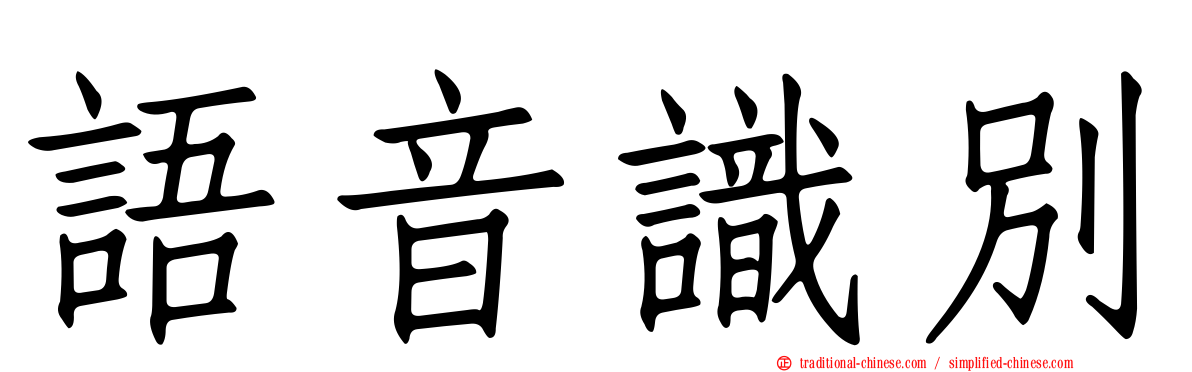 語音識別

正 traditional-chinese.com / simplified-chinese.com